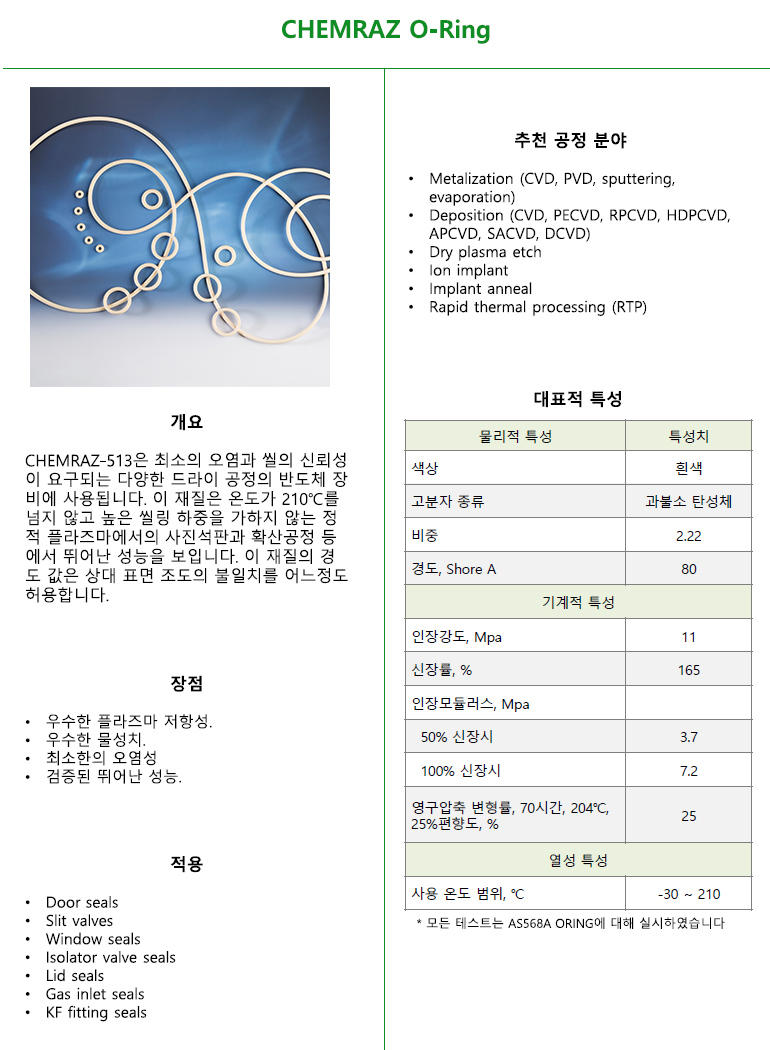 CHEMRAZ O-Ring

개요

CHEMRAZ-513은 최소의 오염과 씰의 신뢰성이 요구되는 다양한 드라이 공정의 반도체 장비에 사용됩니다. 이 재질은 온도가 210℃를 넘지 않고 높은 씰링 하중을 가하지 않는 정적 플라즈마에서의 사진석판과 확산공정 등에서 뛰어난 성능을 보입니다. 이 재질의 경도 값은 상대 표면 조도의 불일치를 어느정도 허용합니다.

장점

• 우수한 플라즈마 저항성.
• 우수한 물성치.
• 최소한의 오염성
• 검증된 뛰어난 성능.

적용

• Door seals
• Slit valves
• Window seals
• Isolator valve seals
• Lid seals
• Gas inlet seals
• KF fitting seals

추천 공정 분야

• Metalization (CVD, PVD, sputtering, evaporation)
• Deposition (CVD, PECVD, RPCVD, HDPCVD, APCVD, SACVD, DCVD)
• Dry plasma etch
• Ion implant
• Implant anneal
• Rapid thermal processing (RTP)

대표적 특성

| 물리적 특성 | 특성치 |
|---|---|
| 색상 | 흰색 |
| 고분자 종류 | 과불소 탄성체 |
| 비중 | 2.22 |
| 경도, Shore A | 80 |
| 기계적 특성 | |
| 인장강도, Mpa | 11 |
| 신장률, % | 165 |
| 인장모듈러스, Mpa | |
| 50% 신장시 | 3.7 |
| 100% 신장시 | 7.2 |
| 영구압축 변형률, 70시간, 204℃, 25%편향도, % | 25 |
| 열성 특성 | |
| 사용 온도 범위, ℃ | -30 ~ 210 |

* 모든 테스트는 AS568A ORING에 대해 실시하였습니다